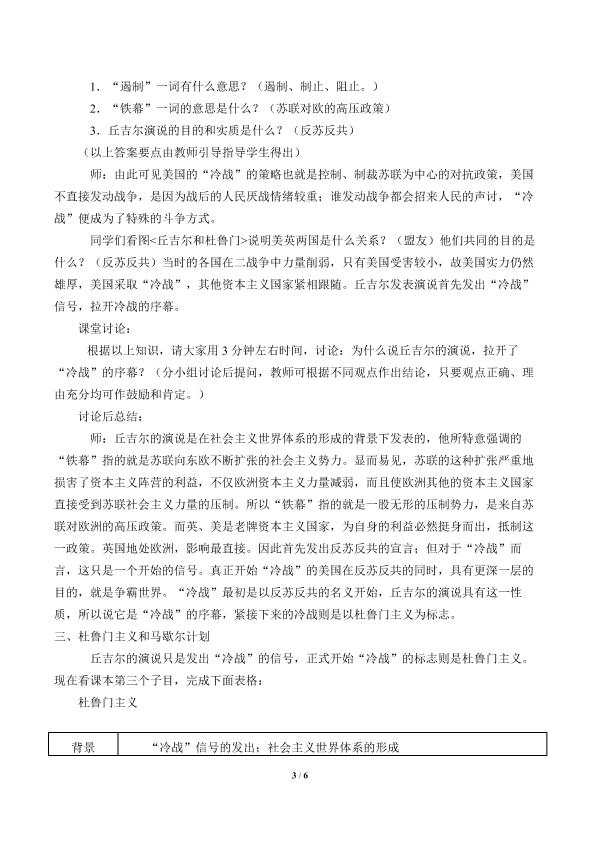 1.“遏制”一词有什么意思？（遏制、制止、阻止。）

2.“铁幕”一词的意思是什么？（苏联对欧的高压政策）

3.丘吉尔演说的目的和实质是什么？（反苏反共）

（以上答案要点由教师引导指导学生得出）

师：由此可见美国的“冷战”的策略也就是控制、制裁苏联为中心的对抗政策，美国不直接发动战争，是因为战后的人民厌战情绪较重；谁发动战争都会招来人民的声讨，“冷战”便成为了特殊的斗争方式。

同学们看图<丘吉尔和杜鲁门>说明美英两国是什么关系？（盟友）他们共同的目的是什么？（反苏反共）当时的各国在二战争中力量削弱，只有美国受害较小，故美国实力仍然雄厚，美国采取“冷战”，其他资本主义国家紧相跟随。丘吉尔发表演说首先发出“冷战”信号，拉开冷战的序幕。

课堂讨论：

根据以上知识，请大家用3分钟左右时间，讨论：为什么说丘吉尔的演说，拉开了“冷战”的序幕？（分小组讨论后提问，教师可根据不同观点作出结论，只要观点正确、理由充分均可作鼓励和肯定。）

讨论后总结：

师：丘吉尔的演说是在社会主义世界体系的形成的背景下发表的，他所特意强调的“铁幕”指的就是苏联向东欧不断扩张的社会主义势力。显而易见，苏联的这种扩张严重地损害了资本主义阵营的利益，不仅欧洲资本主义力量减弱，而且使欧洲其他的资本主义国家直接受到苏联社会主义力量的压制。所以“铁幕”指的就是一股无形的压制势力，是来自苏联对欧洲的高压政策。而英、美是老牌资本主义国家，为自身的利益必然挺身而出，抵制这一政策。英国地处欧洲，影响最直接。因此首先发出反苏反共的宣言；但对于“冷战”而言，这只是一个开始的信号。真正开始“冷战”的美国在反苏反共的同时，具有更深一层的目的，就是争霸世界。“冷战”最初是以反苏反共的名义开始，丘吉尔的演说具有这一性质，所以说它是“冷战”的序幕，紧接下来的冷战则是以杜鲁门主义为标志。

三、杜鲁门主义和马歇尔计划

丘吉尔的演说只是发出“冷战”的信号，正式开始“冷战”的标志则是杜鲁门主义。现在看课本第三个子目，完成下面表格：

杜鲁门主义

| 背景 | “冷战”信号的发出；社会主义世界体系的形成 |
|---|---|

3 / 6